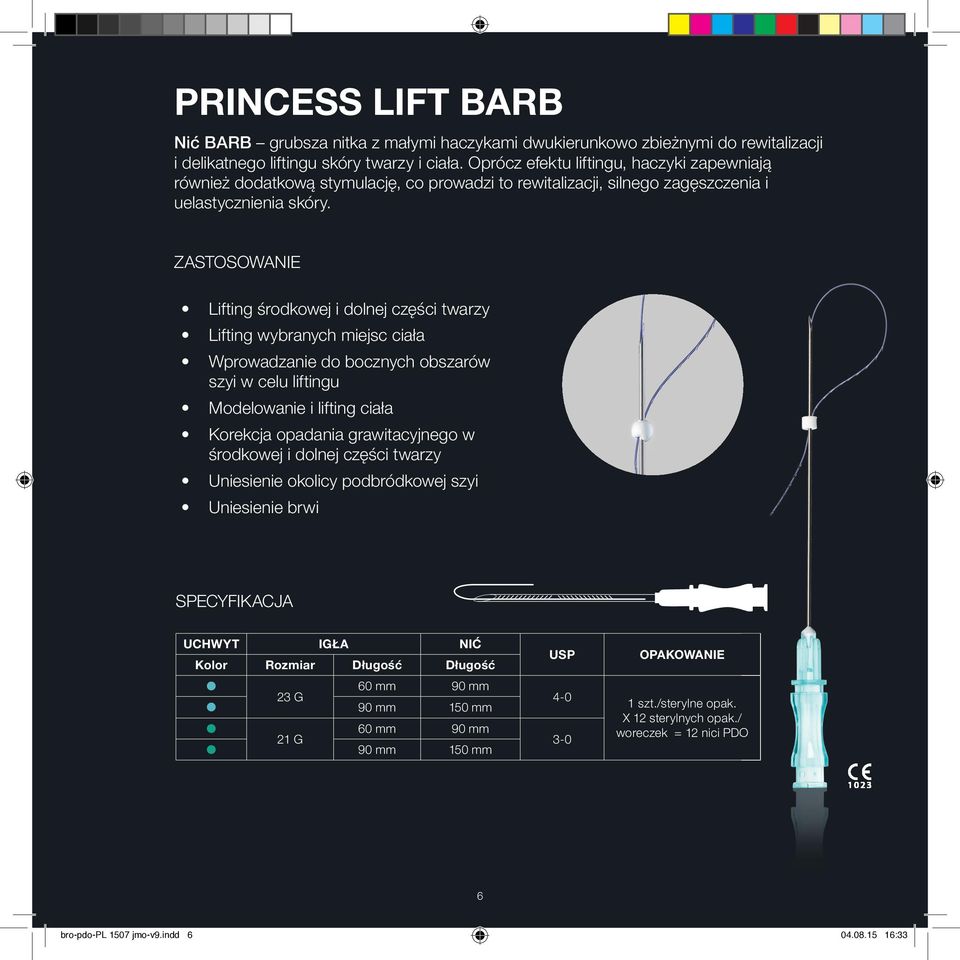 PRINCESS LIFT BARB

Nić BARB – grubsza nitka z małymi haczykami dwukierunkowo zbieżnymi do rewitalizacji i delikatnego liftingu skóry twarzy i ciała. Oprócz efektu liftingu, haczyki zapewniają również dodatkową stymulację, co prowadzi to rewitalizacji, silnego zagęszczenia i uelastycznienia skóry.

ZASTOSOWANIE

• Lifting środkowej i dolnej części twarzy
• Lifting wybranych miejsc ciała
• Wprowadzanie do bocznych obszarów szyi w celu liftingu
• Modelowanie i lifting ciała
• Korekcja opadania grawitacyjnego w środkowej i dolnej części twarzy
• Uniesienie okolicy podbródkowej szyi
• Uniesienie brwi

SPECYFIKACJA

| UCHWYT | IGŁA | | NIĆ | USP | OPAKOWANIE |
|---|---|---|---|---|---|
| Kolor | Rozmiar | Długość | Długość | | |
| ● | 23 G | 60 mm | 90 mm | 4-0 | 1 szt./sterylne opak. X 12 sterylnych opak./ woreczek = 12 nici PDO |
| ● | | 90 mm | 150 mm | | |
| ● | 21 G | 60 mm | 90 mm | 3-0 | |
| ● | | 90 mm | 150 mm | | |

CE 1023

6

bro-pdo-PL 1507 jmo-v9.indd 6

04.08.15 16:33